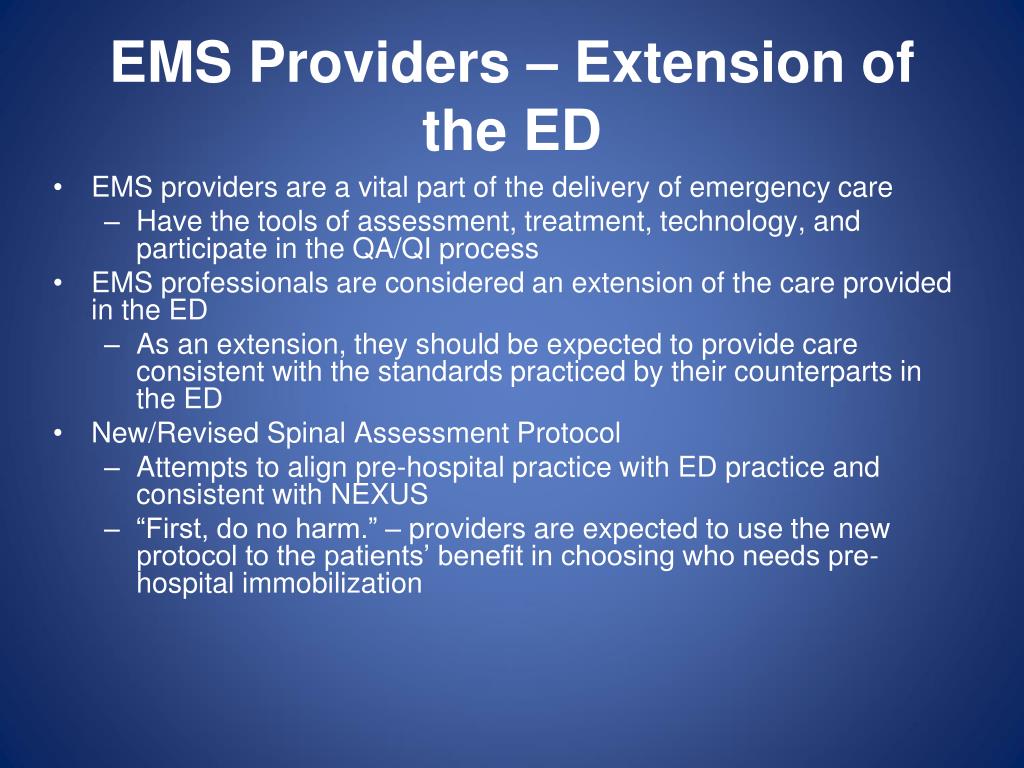 EMS Providers – Extension of the ED

• EMS providers are a vital part of the delivery of emergency care
  – Have the tools of assessment, treatment, technology, and participate in the QA/QI process
• EMS professionals are considered an extension of the care provided in the ED
  – As an extension, they should be expected to provide care consistent with the standards practiced by their counterparts in the ED
• New/Revised Spinal Assessment Protocol
  – Attempts to align pre-hospital practice with ED practice and consistent with NEXUS
  – “First, do no harm.” – providers are expected to use the new protocol to the patients’ benefit in choosing who needs pre-hospital immobilization